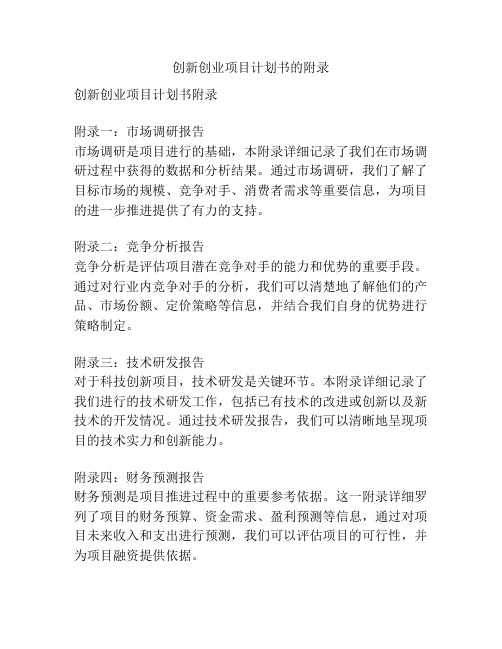 创新创业项目计划书的附录

创新创业项目计划书附录

附录一：市场调研报告
市场调研是项目进行的基础，本附录详细记录了我们在市场调研过程中获得的数据和分析结果。通过市场调研，我们了解了目标市场的规模、竞争对手、消费者需求等重要信息，为项目的进一步推进提供了有力的支持。

附录二：竞争分析报告
竞争分析是评估项目潜在竞争对手的能力和优势的重要手段。通过对行业内竞争对手的分析，我们可以清楚地了解他们的产品、市场份额、定价策略等信息，并结合我们自身的优势进行策略制定。

附录三：技术研发报告
对于科技创新项目，技术研发是关键环节。本附录详细记录了我们进行的技术研发工作，包括已有技术的改进或创新以及新技术的开发情况。通过技术研发报告，我们可以清晰地呈现项目的技术实力和创新能力。

附录四：财务预测报告
财务预测是项目推进过程中的重要参考依据。这一附录详细罗列了项目的财务预算、资金需求、盈利预测等信息，通过对项目未来收入和支出进行预测，我们可以评估项目的可行性，并为项目融资提供依据。